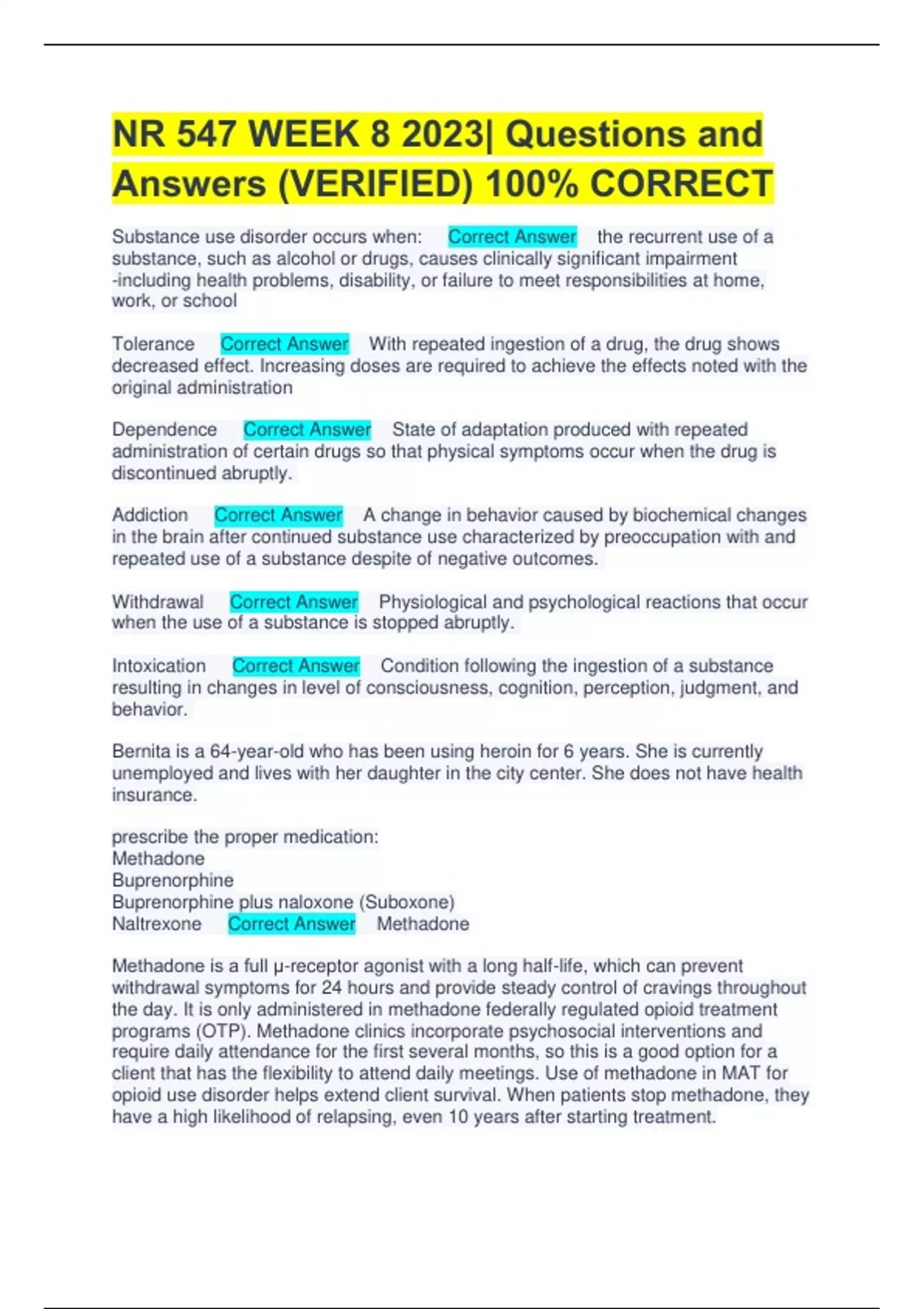 NR 547 WEEK 8 2023| Questions and Answers (VERIFIED) 100% CORRECT

Substance use disorder occurs when: Correct Answer the recurrent use of a substance, such as alcohol or drugs, causes clinically significant impairment -including health problems, disability, or failure to meet responsibilities at home, work, or school

Tolerance Correct Answer With repeated ingestion of a drug, the drug shows decreased effect. Increasing doses are required to achieve the effects noted with the original administration

Dependence Correct Answer State of adaptation produced with repeated administration of certain drugs so that physical symptoms occur when the drug is discontinued abruptly.

Addiction Correct Answer A change in behavior caused by biochemical changes in the brain after continued substance use characterized by preoccupation with and repeated use of a substance despite of negative outcomes.

Withdrawal Correct Answer Physiological and psychological reactions that occur when the use of a substance is stopped abruptly.

Intoxication Correct Answer Condition following the ingestion of a substance resulting in changes in level of consciousness, cognition, perception, judgment, and behavior.

Bernita is a 64-year-old who has been using heroin for 6 years. She is currently unemployed and lives with her daughter in the city center. She does not have health insurance.

prescribe the proper medication:
Methadone
Buprenorphine
Buprenorphine plus naloxone (Suboxone)
Naltrexone Correct Answer Methadone

Methadone is a full μ-receptor agonist with a long half-life, which can prevent withdrawal symptoms for 24 hours and provide steady control of cravings throughout the day. It is only administered in methadone federally regulated opioid treatment programs (OTP). Methadone clinics incorporate psychosocial interventions and require daily attendance for the first several months, so this is a good option for a client that has the flexibility to attend daily meetings. Use of methadone in MAT for opioid use disorder helps extend client survival. When patients stop methadone, they have a high likelihood of relapsing, even 10 years after starting treatment.